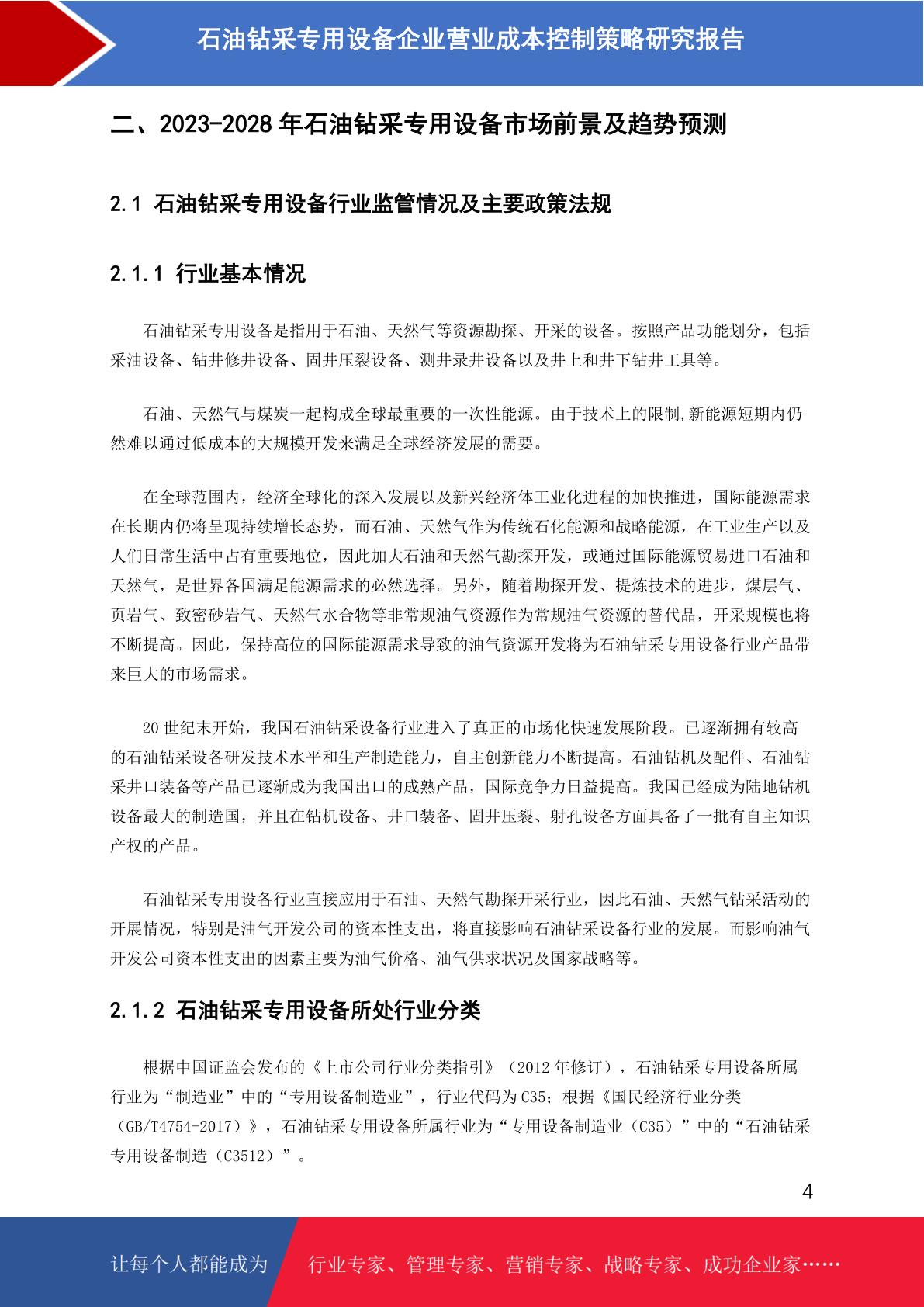 石油钻采专用设备企业营业成本控制策略研究报告

二、2023-2028 年石油钻采专用设备市场前景及趋势预测

2.1 石油钻采专用设备行业监管情况及主要政策法规

2.1.1 行业基本情况

石油钻采专用设备是指用于石油、天然气等资源勘探、开采的设备。按照产品功能划分，包括采油设备、钻井修井设备、固井压裂设备、测井录井设备以及井上和井下钻井工具等。

石油、天然气与煤炭一起构成全球最重要的一次性能源。由于技术上的限制,新能源短期内仍然难以通过低成本的大规模开发来满足全球经济发展的需要。

在全球范围内，经济全球化的深入发展以及新兴经济体工业化进程的加快推进，国际能源需求在长期内仍将呈现持续增长态势，而石油、天然气作为传统石化能源和战略能源，在工业生产以及人们日常生活中占有重要地位，因此加大石油和天然气勘探开发，或通过国际能源贸易进口石油和天然气，是世界各国满足能源需求的必然选择。另外，随着勘探开发、提炼技术的进步，煤层气、页岩气、致密砂岩气、天然气水合物等非常规油气资源作为常规油气资源的替代品，开采规模也将不断提高。因此，保持高位的国际能源需求导致的油气资源开发将为石油钻采专用设备行业产品带来巨大的市场需求。

20 世纪末开始，我国石油钻采设备行业进入了真正的市场化快速发展阶段。已逐渐拥有较高的石油钻采设备研发技术水平和生产制造能力，自主创新能力不断提高。石油钻机及配件、石油钻采井口装备等产品已逐渐成为我国出口的成熟产品，国际竞争力日益提高。我国已经成为陆地钻机设备最大的制造国，并且在钻机设备、井口装备、固井压裂、射孔设备方面具备了一批有自主知识产权的产品。

石油钻采专用设备行业直接应用于石油、天然气勘探开采行业，因此石油、天然气钻采活动的开展情况，特别是油气开发公司的资本性支出，将直接影响石油钻采设备行业的发展。而影响油气开发公司资本性支出的因素主要为油气价格、油气供求状况及国家战略等。

2.1.2 石油钻采专用设备所处行业分类

根据中国证监会发布的《上市公司行业分类指引》（2012 年修订），石油钻采专用设备所属行业为“制造业”中的“专用设备制造业”，行业代码为 C35；根据《国民经济行业分类（GB/T4754-2017）》，石油钻采专用设备所属行业为“专用设备制造业（C35）”中的“石油钻采专用设备制造（C3512）”。

4

让每个人都能成为 行业专家、管理专家、营销专家、战略专家、成功企业家……